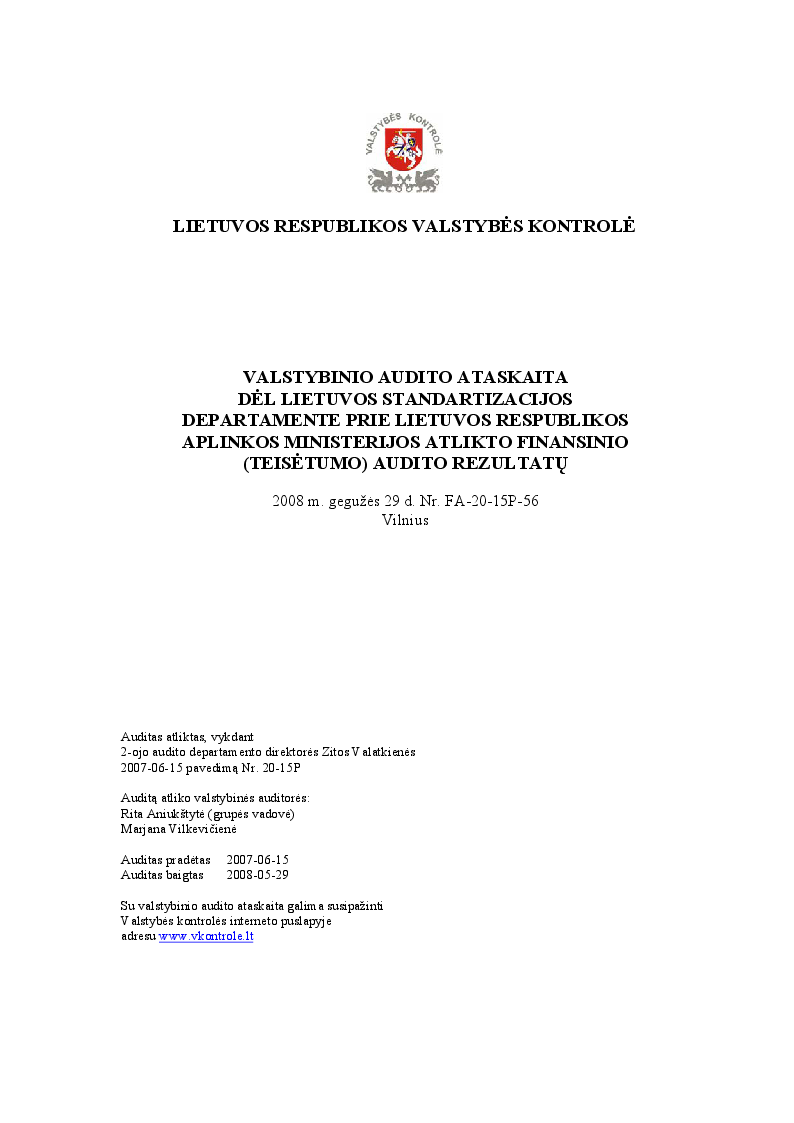 VALSTYBĖS KONTROLĖ

LIETUVOS RESPUBLIKOS VALSTYBĖS KONTROLĖ

VALSTYBINIO AUDITO ATASKAITA
DĖL LIETUVOS STANDARTIZACIJOS
DEPARTAMENTE PRIE LIETUVOS RESPUBLIKOS
APLINKOS MINISTERIJOS ATLIKTO FINANSINIO
(TEISĖTUMO) AUDITO REZULTATŲ

2008 m. gegužės 29 d. Nr. FA-20-15P-56
Vilnius

Auditas atliktas, vykdant
2-ojo audito departamento direktorės Zitos Valatkienės
2007-06-15 pavedimą Nr. 20-15P

Auditą atliko valstybinės auditorės:
Rita Aniukštytė (grupės vadovė)
Marjana Vilkevičienė

Auditas pradėtas 2007-06-15
Auditas baigtas 2008-05-29

Su valstybinio audito ataskaita galima susipažinti
Valstybės kontrolės interneto puslapyje
adresu www.vkontrole.lt